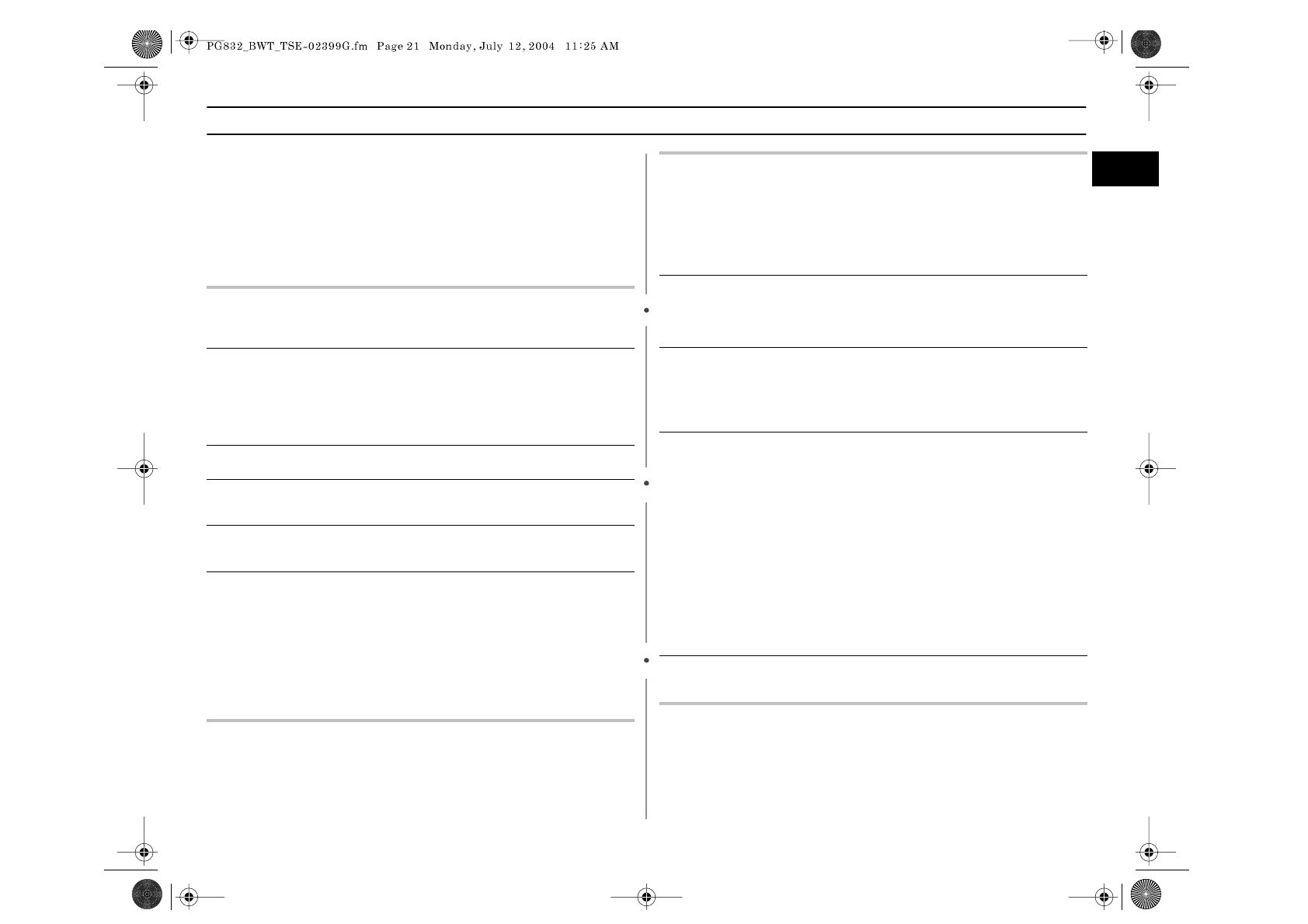 PG832_BWT_TSE-02399G.fm Page 21 Monday, July 12, 2004 11:25 AM